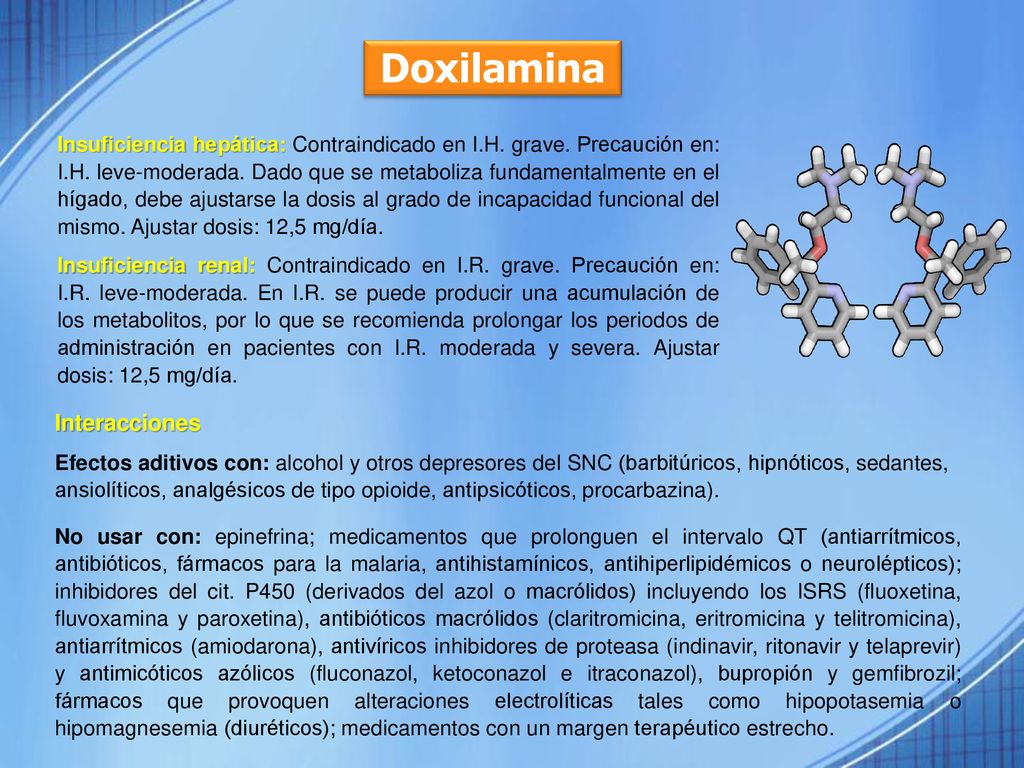 Doxilamina

Insuficiencia hepática: Contraindicado en I.H. grave. Precaución en: I.H. leve-moderada. Dado que se metaboliza fundamentalmente en el hígado, debe ajustarse la dosis al grado de incapacidad funcional del mismo. Ajustar dosis: 12,5 mg/día.

Insuficiencia renal: Contraindicado en I.R. grave. Precaución en: I.R. leve-moderada. En I.R. se puede producir una acumulación de los metabolitos, por lo que se recomienda prolongar los periodos de administración en pacientes con I.R. moderada y severa. Ajustar dosis: 12,5 mg/día.

Interacciones

Efectos aditivos con: alcohol y otros depresores del SNC (barbitúricos, hipnóticos, sedantes, ansiolíticos, analgésicos de tipo opioide, antipsicóticos, procarbazina).

No usar con: epinefrina; medicamentos que prolonguen el intervalo QT (antiarrítmicos, antibióticos, fármacos para la malaria, antihistamínicos, antihiperlipidémicos o neurolépticos); inhibidores del cit. P450 (derivados del azol o macrólidos) incluyendo los ISRS (fluoxetina, fluvoxamina y paroxetina), antibióticos macrólidos (claritromicina, eritromicina y telitromicina), antiarrítmicos (amiodarona), antivíricos inhibidores de proteasa (indinavir, ritonavir y telaprevir) y antimicóticos azólicos (fluconazol, ketoconazol e itraconazol), bupropión y gemfibrozil; fármacos que provoquen alteraciones electrolíticas tales como hipopotasemia o hipomagnesemia (diuréticos); medicamentos con un margen terapéutico estrecho.